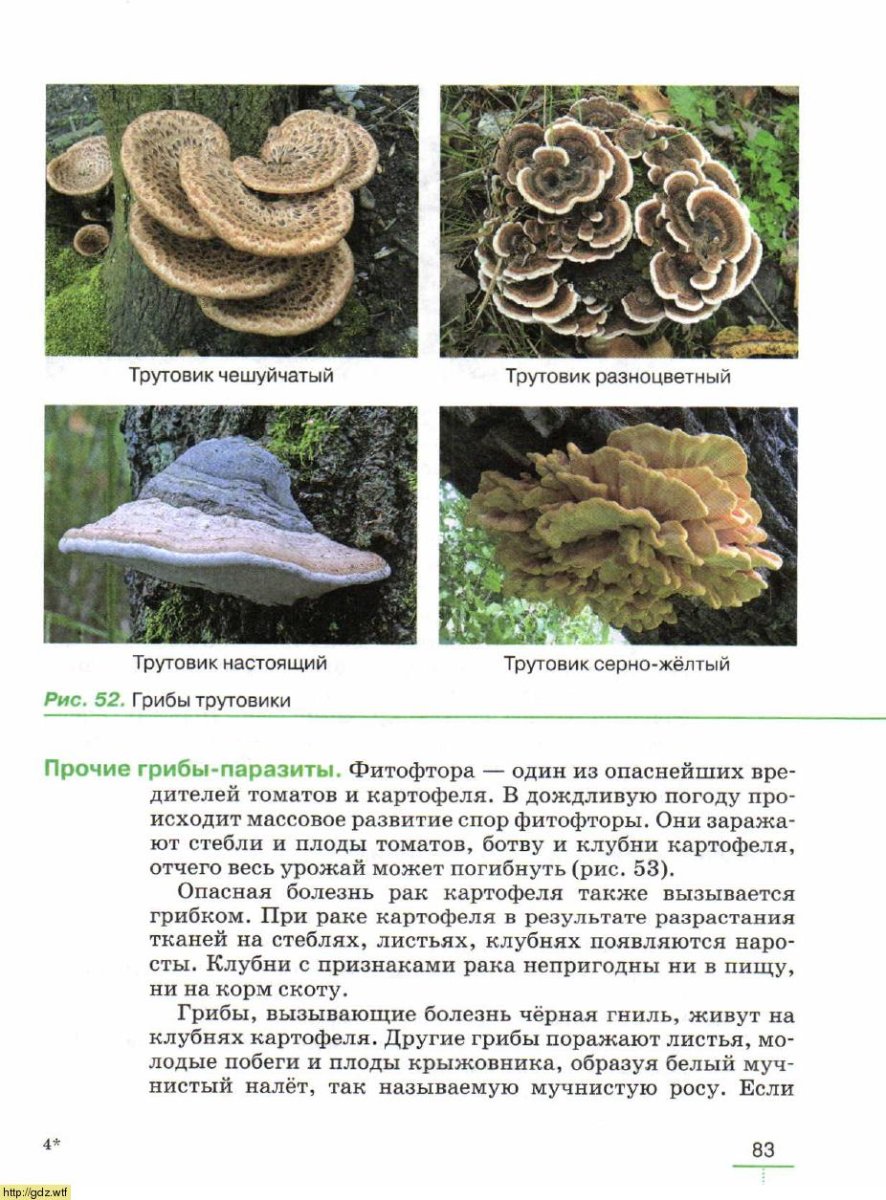 Трутовик чешуйчатый

Трутовик разноцветный

Трутовик настоящий

Трутовик серно-жёлтый

Рис. 52. Грибы трутовики

Прочие грибы-паразиты. Фитофтора — один из опаснейших вредителей томатов и картофеля. В дождливую погоду происходит массовое развитие спор фитофторы. Они заражают стебли и плоды томатов, ботву и клубни картофеля, отчего весь урожай может погибнуть (рис. 53).

Опасная болезнь рак картофеля также вызывается грибком. При раке картофеля в результате разрастания тканей на стеблях, листьях, клубнях появляются наросты. Клубни с признаками рака непригодны ни в пищу, ни на корм скоту.

Грибы, вызывающие болезнь чёрная гниль, живут на клубнях картофеля. Другие грибы поражают листья, молодые побеги и плоды крыжовника, образуя белый мучнистый налёт, так называемую мучнистую росу. Если

4*

83

http://gdz.wtf